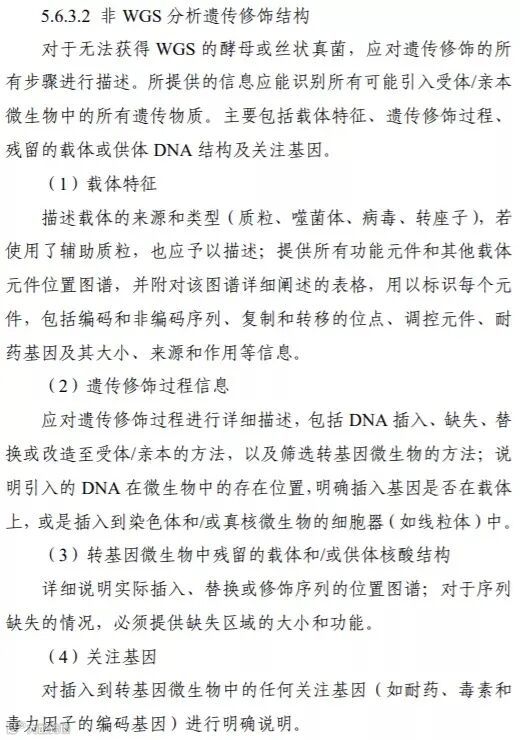 5.6.3.2 非 WGS 分析遗传修饰结构

对于无法获得 WGS 的酵母或丝状真菌，应对遗传修饰的所有步骤进行描述。所提供的信息应能识别所有可能引入受体/亲本微生物中的所有遗传物质。主要包括载体特征、遗传修饰过程、残留的载体或供体 DNA 结构及关注基因。

（1）载体特征

描述载体的来源和类型（质粒、噬菌体、病毒、转座子），若使用了辅助质粒，也应予以描述；提供所有功能元件和其他载体元件位置图谱，并附对该图谱详细阐述的表格，用以标识每个元件，包括编码和非编码序列、复制和转移的位点、调控元件、耐药基因及其大小、来源和作用等信息。

（2）遗传修饰过程信息

应对遗传修饰过程进行详细描述，包括 DNA 插入、缺失、替换或改造至受体/亲本的方法，以及筛选转基因微生物的方法；说明引入的 DNA 在微生物中的存在位置，明确插入基因是否在载体上，或是插入到染色体和/或真核微生物的细胞器（如线粒体）中。

（3）转基因微生物中残留的载体和/或供体核酸结构

详细说明实际插入、替换或修饰序列的位置图谱；对于序列缺失的情况，必须提供缺失区域的大小和功能。

（4）关注基因

对插入到转基因微生物中的任何关注基因（如耐药、毒素和毒力因子的编码基因）进行明确说明。